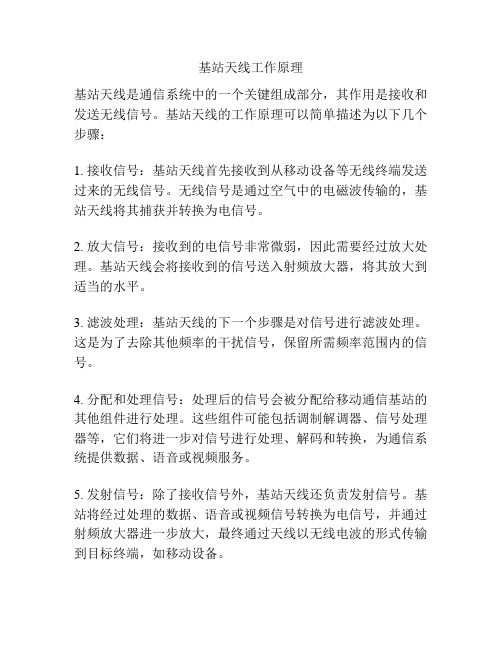 基站天线工作原理

基站天线是通信系统中的一个关键组成部分，其作用是接收和发送无线信号。基站天线的工作原理可以简单描述为以下几个步骤：

1. 接收信号：基站天线首先接收到从移动设备等无线终端发送过来的无线信号。无线信号是通过空气中的电磁波传输的，基站天线将其捕获并转换为电信号。

2. 放大信号：接收到的电信号非常微弱，因此需要经过放大处理。基站天线会将接收到的信号送入射频放大器，将其放大到适当的水平。

3. 滤波处理：基站天线的下一个步骤是对信号进行滤波处理。这是为了去除其他频率的干扰信号，保留所需频率范围内的信号。

4. 分配和处理信号：处理后的信号会被分配给移动通信基站的其他组件进行处理。这些组件可能包括调制解调器、信号处理器等，它们将进一步对信号进行处理、解码和转换，为通信系统提供数据、语音或视频服务。

5. 发射信号：除了接收信号外，基站天线还负责发射信号。基站将经过处理的数据、语音或视频信号转换为电信号，并通过射频放大器进一步放大，最终通过天线以无线电波的形式传输到目标终端，如移动设备。